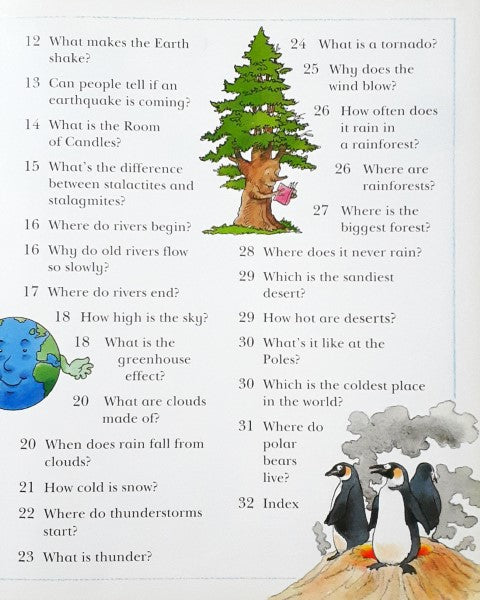 12 What makes the Earth shake?

13 Can people tell if an earthquake is coming?

14 What is the Room of Candles?

15 What's the difference between stalactites and stalagmites?

16 Where do rivers begin?

16 Why do old rivers flow so slowly?

17 Where do rivers end?

18 How high is the sky?

18 What is the greenhouse effect?

20 What are clouds made of?

20 When does rain fall from clouds?

21 How cold is snow?

22 Where do thunderstorms start?

23 What is thunder?

24 What is a tornado?

25 Why does the wind blow?

26 How often does it rain in a rainforest?

26 Where are rainforests?

27 Where is the biggest forest?

28 Where does it never rain?

29 Which is the sandiest desert?

29 How hot are deserts?

30 What's it like at the Poles?

30 Which is the coldest place in the world?

31 Where do polar bears live?

32 Index